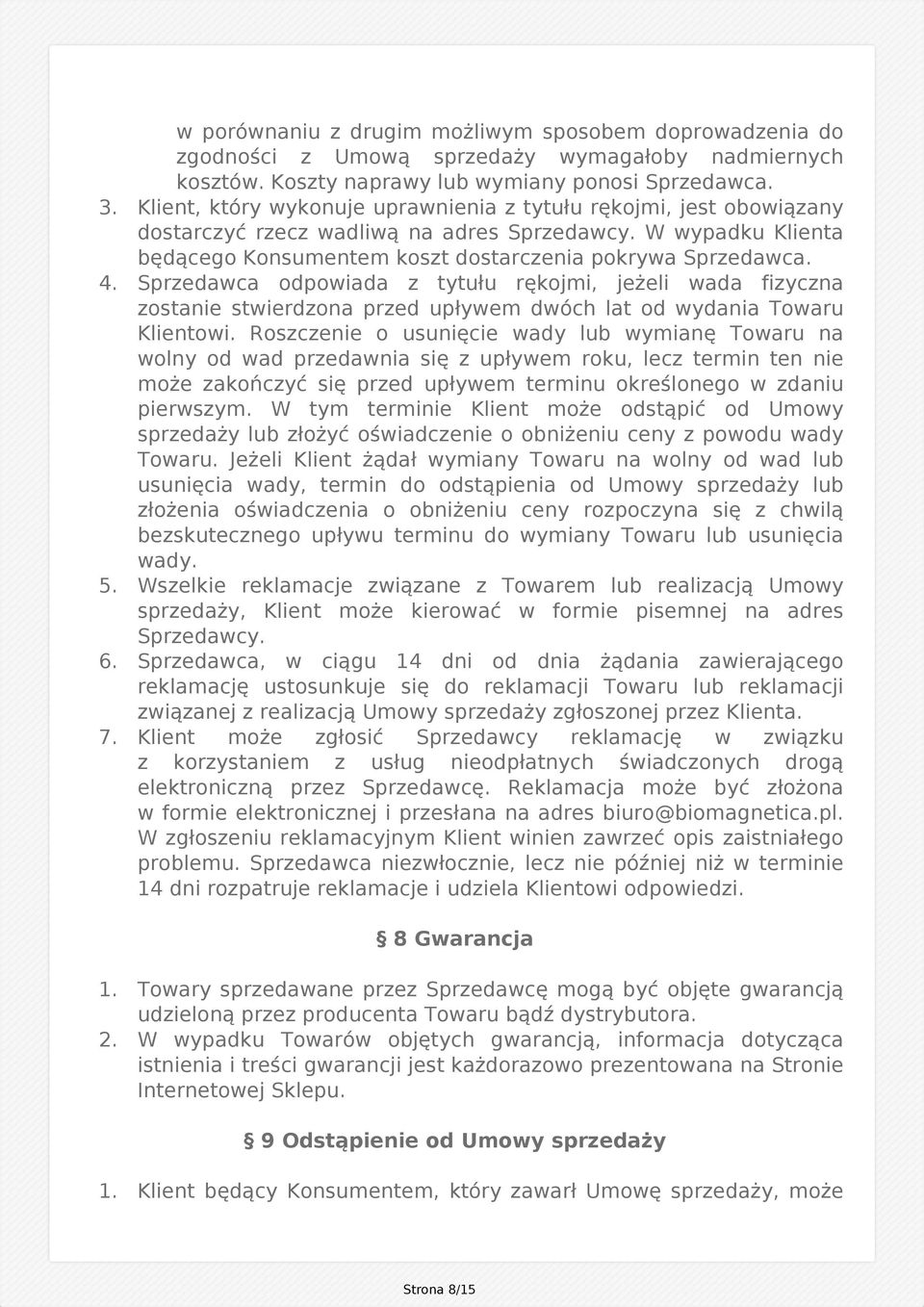 w porównaniu z drugim możliwym sposobem doprowadzenia do zgodności z Umową sprzedaży wymagałoby nadmiernych kosztów. Koszty naprawy lub wymiany ponosi Sprzedawca.

3. Klient, który wykonuje uprawnienia z tytułu rękojmi, jest obowiązany dostarczyć rzecz wadliwą na adres Sprzedawcy. W wypadku Klienta będącego Konsumentem koszt dostarczenia pokrywa Sprzedawca.

4. Sprzedawca odpowiada z tytułu rękojmi, jeżeli wada fizyczna zostanie stwierdzona przed upływem dwóch lat od wydania Towaru Klientowi. Roszczenie o usunięcie wady lub wymianę Towaru na wolny od wad przedawnia się z upływem roku, lecz termin ten nie może zakończyć się przed upływem terminu określonego w zdaniu pierwszym. W tym terminie Klient może odstąpić od Umowy sprzedaży lub złożyć oświadczenie o obniżeniu ceny z powodu wady Towaru. Jeżeli Klient żądał wymiany Towaru na wolny od wad lub usunięcia wady, termin do odstąpienia od Umowy sprzedaży lub złożenia oświadczenia o obniżeniu ceny rozpoczyna się z chwilą bezskutecznego upływu terminu do wymiany Towaru lub usunięcia wady.

5. Wszelkie reklamacje związane z Towarem lub realizacją Umowy sprzedaży, Klient może kierować w formie pisemnej na adres Sprzedawcy.

6. Sprzedawca, w ciągu 14 dni od dnia żądania zawierającego reklamację ustosunkuje się do reklamacji Towaru lub reklamacji związanej z realizacją Umowy sprzedaży zgłoszonej przez Klienta.

7. Klient może zgłosić Sprzedawcy reklamację w związku z korzystaniem z usług nieodpłatnych świadczonych drogą elektroniczną przez Sprzedawcę. Reklamacja może być złożona w formie elektronicznej i przesłana na adres biuro@biomagnetica.pl. W zgłoszeniu reklamacyjnym Klient winien zawrzeć opis zaistniałego problemu. Sprzedawca niezwłocznie, lecz nie później niż w terminie 14 dni rozpatruje reklamacje i udziela Klientowi odpowiedzi.

§ 8 Gwarancja

1. Towary sprzedawane przez Sprzedawcę mogą być objęte gwarancją udzieloną przez producenta Towaru bądź dystrybutora.

2. W wypadku Towarów objętych gwarancją, informacja dotycząca istnienia i treści gwarancji jest każdorazowo prezentowana na Stronie Internetowej Sklepu.

§ 9 Odstąpienie od Umowy sprzedaży

1. Klient będący Konsumentem, który zawarł Umowę sprzedaży, może

Strona 8/15